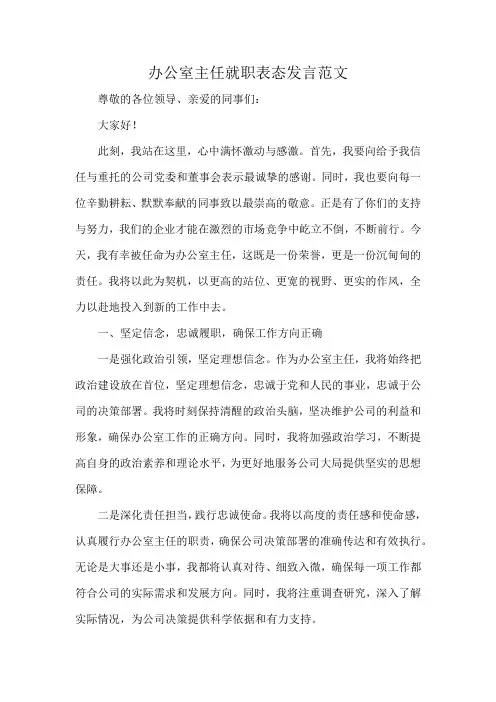 办公室主任就职表态发言范文

尊敬的各位领导、亲爱的同事们：

大家好！

此刻，我站在这里，心中满怀激动与感激。首先，我要向给予我信任与重托的公司党委和董事会表示最诚挚的感谢。同时，我也要向每一位辛勤耕耘、默默奉献的同事致以最崇高的敬意。正是有了你们的支持与努力，我们的企业才能在激烈的市场竞争中屹立不倒，不断前行。今天，我有幸被任命为办公室主任，这既是一份荣誉，更是一份沉甸甸的责任。我将以此为契机，以更高的站位、更宽的视野、更实的作风，全力以赴地投入到新的工作中去。

一、坚定信念，忠诚履职，确保工作方向正确

一是强化政治引领，坚定理想信念。作为办公室主任，我将始终把政治建设放在首位，坚定理想信念，忠诚于党和人民的事业，忠诚于公司的决策部署。我将时刻保持清醒的政治头脑，坚决维护公司的利益和形象，确保办公室工作的正确方向。同时，我将加强政治学习，不断提高自身的政治素养和理论水平，为更好地服务公司大局提供坚实的思想保障。

二是深化责任担当，践行忠诚使命。我将以高度的责任感和使命感，认真履行办公室主任的职责，确保公司决策部署的准确传达和有效执行。无论是大事还是小事，我都将认真对待、细致入微，确保每一项工作都符合公司的实际需求和发展方向。同时，我将注重调查研究，深入了解实际情况，为公司决策提供科学依据和有力支持。